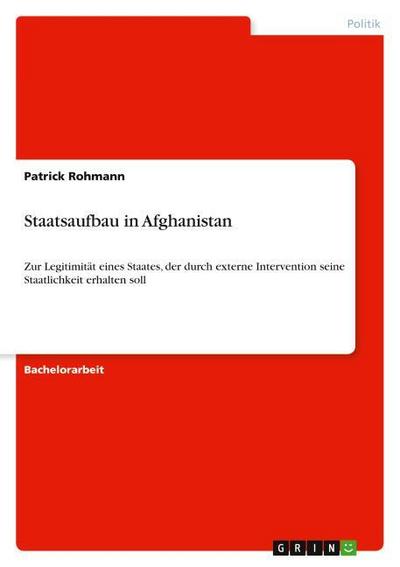 Politik

Patrick Rohmann

Staatsaufbau in Afghanistan

Zur Legitimität eines Staates, der durch externe Intervention seine Staatlichkeit erhalten soll

Bachelorarbeit

GRIN